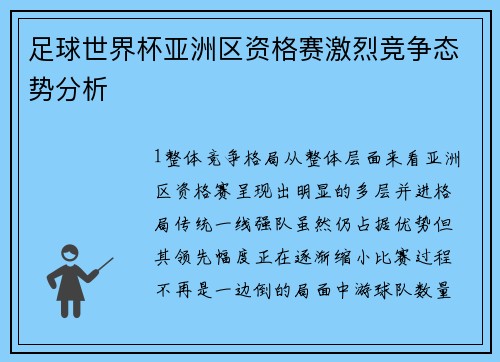 足球世界杯亚洲区资格赛激烈竞争态势分析

1整体竞争格局从整体层面来看亚洲区资格赛呈现出明显的多层并进格局传统一线强队虽然仍占据优势但其领先幅度正在逐渐缩小比赛过程不再是一边倒的局面中游球队数量